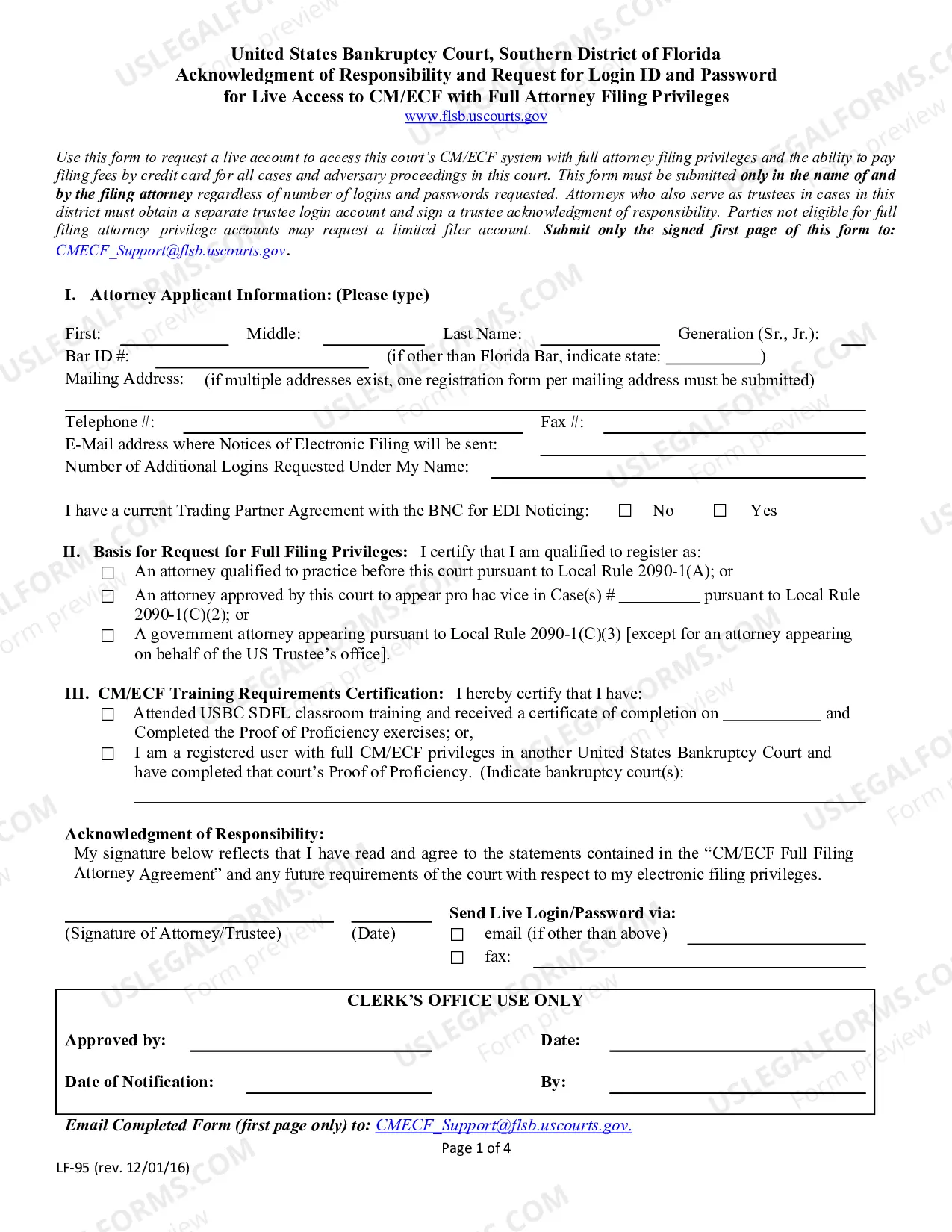 United States Bankruptcy Court, Southern District of Florida
Acknowledgment of Responsibility and Request for Login ID and Password
for Live Access to CM/ECF with Full Attorney Filing Privileges
www.flsb.uscourts.gov

Use this form to request a live account to access this court's CM/ECF system with full attorney filing privileges and the ability to pay filing fees by credit card for all cases and adversary proceedings in this court. This form must be submitted only in the name of and by the filing attorney regardless of number of logins and passwords requested. Attorneys who also serve as trustees in cases in this district must obtain a separate trustee login account and sign a trustee acknowledgment of responsibility. Parties not eligible for full filing attorney privilege accounts may request a limited filer account. Submit only the signed first page of this form to: CMECF_Support@flsb.uscourts.gov.

I. Attorney Applicant Information: (Please type)

First: ____ Middle: ____ Last Name: ____ Generation (Sr., Jr.): ____
Bar ID #: ____ (if other than Florida Bar, indicate state: ____)
Mailing Address: (if multiple addresses exist, one registration form per mailing address must be submitted)
____
Telephone #: ____ Fax #: ____
E-Mail address where Notices of Electronic Filing will be sent: ____
Number of Additional Logins Requested Under My Name: ____

I have a current Trading Partner Agreement with the BNC for EDI Noticing: ☐ No ☐ Yes

II. Basis for Request for Full Filing Privileges: I certify that I am qualified to register as:
☐ An attorney qualified to practice before this court pursuant to Local Rule 2090-1(A); or
☐ An attorney approved by this court to appear pro hac vice in Case(s) # ____ pursuant to Local Rule 2090-1(C)(2); or
☐ A government attorney appearing pursuant to Local Rule 2090-1(C)(3) [except for an attorney appearing on behalf of the US Trustee's office].

III. CM/ECF Training Requirements Certification: I hereby certify that I have:
☐ Attended USBC SDFL classroom training and received a certificate of completion on ____ and Completed the Proof of Proficiency exercises; or,
☐ I am a registered user with full CM/ECF privileges in another United States Bankruptcy Court and have completed that court's Proof of Proficiency. (Indicate bankruptcy court(s):
____

Acknowledgment of Responsibility:
My signature below reflects that I have read and agree to the statements contained in the "CM/ECF Full Filing Attorney Agreement" and any future requirements of the court with respect to my electronic filing privileges.

____ ____
(Signature of Attorney/Trustee) (Date)

Send Live Login/Password via:
☐ email (if other than above) ____
☐ fax: ____

CLERK'S OFFICE USE ONLY
Approved by: ____ Date: ____
Date of Notification: ____ By: ____

Email Completed Form (first page only) to: CMECF_Support@flsb.uscourts.gov.
Page 1 of 4
LF-95 (rev. 12/01/16)

USLEGALFORMS.COM Form preview